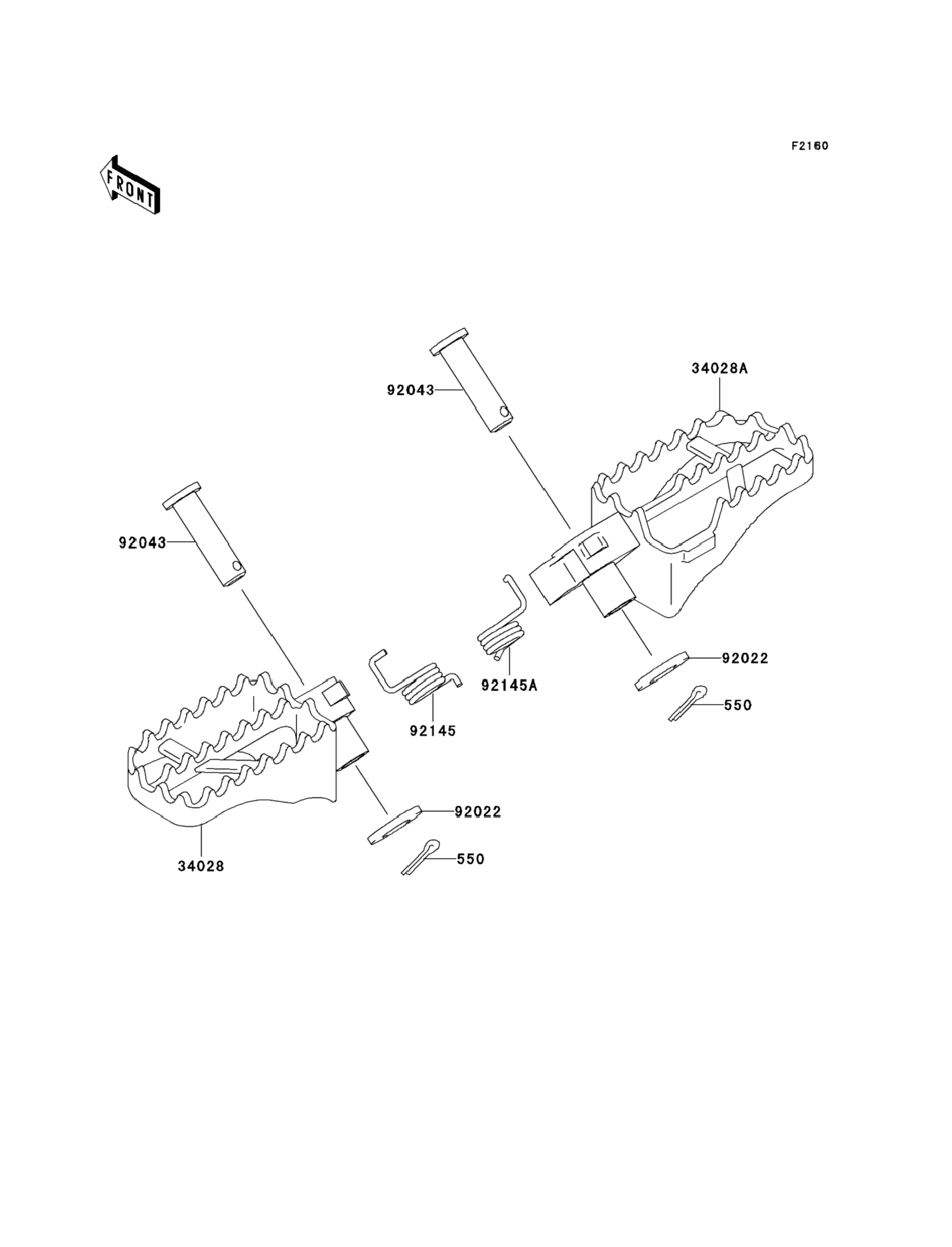 F2160

FRONT

92043

34028A

92043

92145A

92022

550

92145

92022

550

34028